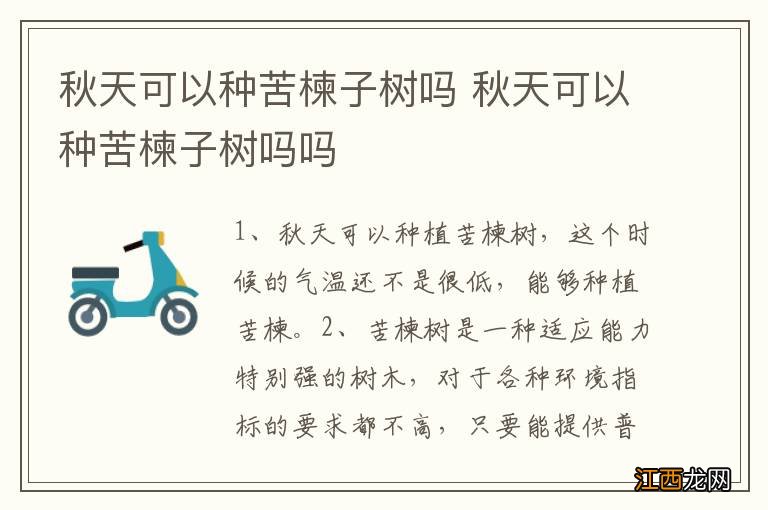 秋天可以种苦楝子树吗 秋天可以种苦楝子树吗吗

1、秋天可以种植苦楝树，这个时候的气温还不是很低，能够种植苦楝。2、苦楝树是一种适应能力特别强的树木，对于各种环境指标的要求都不高，只要能提供普

江西龙网